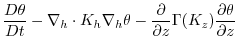 $\frac{D\theta}{Dt} - \nabla_h \cdot K_h \nabla_h \theta - \frac{\partial}{\partial z}\Gamma(K_z)\frac{\partial \theta}{\partial z}$